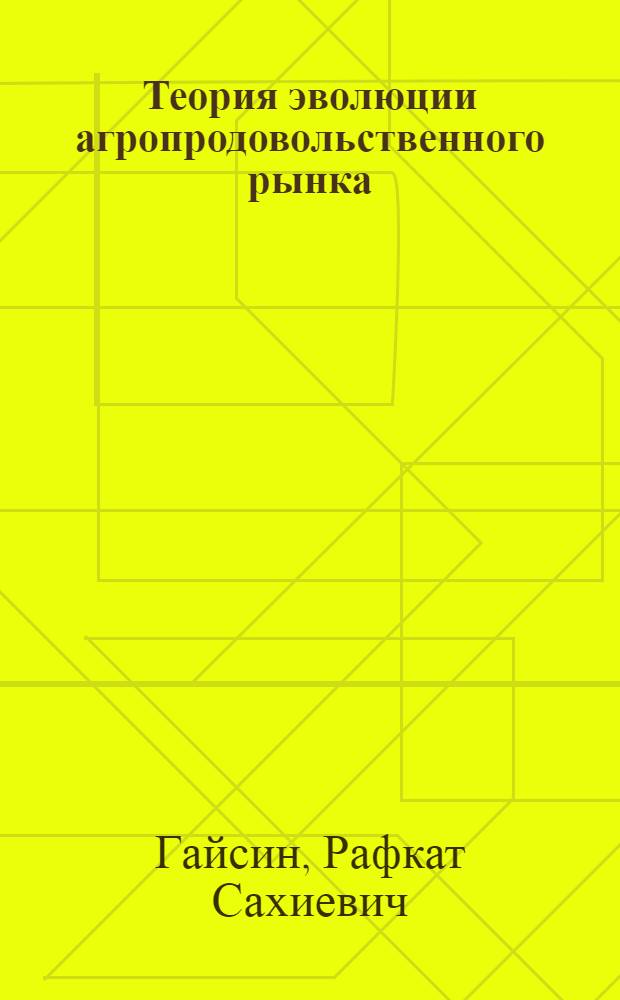 Теория эволюции агропродовольственного рынка

Гайсин, Рафкат Сахиевич